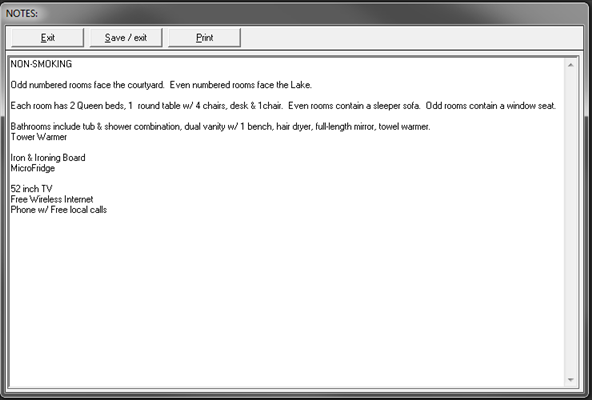 NOTES:

Exit

Save / exit

Print

NON-SMOKING

Odd numbered rooms face the courtyard.  Even numbered rooms face the Lake.

Each room has 2 Queen beds, 1  round table w/ 4 chairs, desk & 1chair.  Even rooms contain a sleeper sofa.  Odd rooms contain a window seat.

Bathrooms include tub & shower combination, dual vanity w/ 1 bench, hair dryer, full-length mirror, towel warmer.
Tower Warmer

Iron & Ironing Board
MicroFridge

52 inch TV
Free Wireless Internet
Phone w/ Free local calls